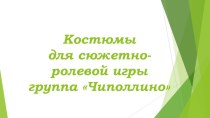 Костюмы
для сюжетно-ролевой игры
группа «Чиполлино»